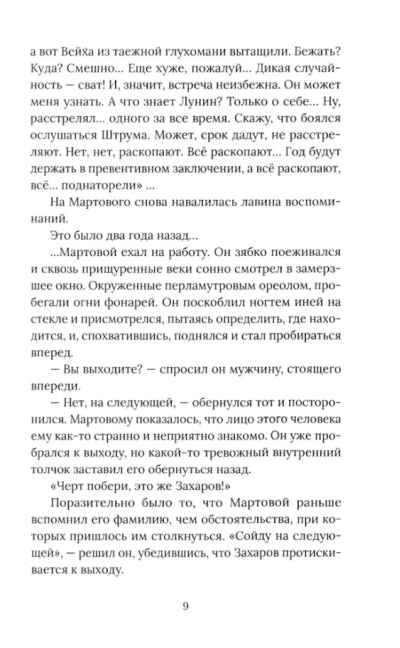 а вот Вейха из таежной глухомани вытащили. Бежать? Куда? Смешно... Еще хуже, пожалуй... Дикая случайность — сват! И, значит, встреча неизбежна. Он может меня узнать. А что знает Лунин? Только о себе... Ну, расстрелял... одного за все время. Скажу, что боялся ослушаться Штрума. Может, срок дадут, не расстреляют. Нет, нет, раскопают. Всё раскопают... Год будут держать в превентивном заключении, а всё раскопают, всё... поднаторели» ...

На Мартового снова навалилась лавина воспоминаний.

Это было два года назад...

...Мартовой ехал на работу. Он зябко поеживался и сквозь прищуренные веки сонно смотрел в замерзшее окно. Окруженные перламутровым ореолом, пробегали огни фонарей. Он поскоблил ногтем иней на стекле и присмотрелся, пытаясь определить, где находится, и, спохватившись, поднялся и стал пробираться вперед.

— Вы выходите? — спросил он мужчину, стоящего впереди.

— Нет, на следующей, — обернулся тот и посторонился. Мартовому показалось, что лицо этого человека ему как-то странно и неприятно знакомо. Он уже пробрался к выходу, но какой-то тревожный внутренний толчок заставил его обернуться назад.

«Черт побери, это же Захаров!»

Поразительно было то, что Мартовой раньше вспомнил его фамилию, чем обстоятельства, при которых пришлось им столкнуться. «Сойду на следующей», — решил он, убедившись, что Захаров протискивается к выходу.

9